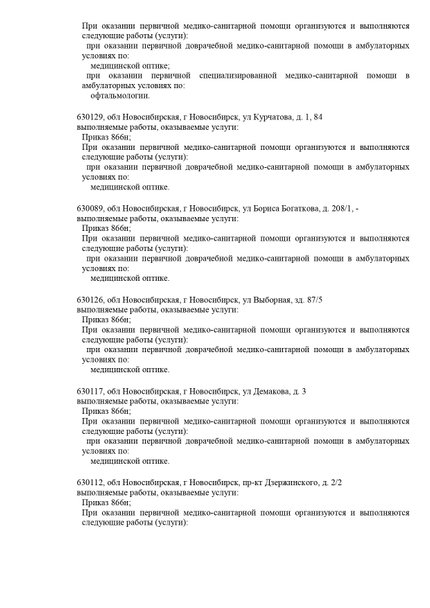 При оказании первичной медико-санитарной помощи организуются и выполняются следующие работы (услуги):
при оказании первичной доврачебной медико-санитарной помощи в амбулаторных условиях по:
медицинской оптике;
при оказании первичной специализированной медико-санитарной помощи в амбулаторных условиях по:
офтальмологии.

630129, обл Новосибирская, г Новосибирск, ул Курчатова, д. 1, 84
выполняемые работы, оказываемые услуги:
Приказ 866н;
При оказании первичной медико-санитарной помощи организуются и выполняются следующие работы (услуги):
при оказании первичной доврачебной медико-санитарной помощи в амбулаторных условиях по:
медицинской оптике.

630089, обл Новосибирская, г Новосибирск, ул Бориса Богаткова, д. 208/1, -
выполняемые работы, оказываемые услуги:
Приказ 866н;
При оказании первичной медико-санитарной помощи организуются и выполняются следующие работы (услуги):
при оказании первичной доврачебной медико-санитарной помощи в амбулаторных условиях по:
медицинской оптике.

630126, обл Новосибирская, г Новосибирск, ул Выборная, зд. 87/5
выполняемые работы, оказываемые услуги:
Приказ 866н;
При оказании первичной медико-санитарной помощи организуются и выполняются следующие работы (услуги):
при оказании первичной доврачебной медико-санитарной помощи в амбулаторных условиях по:
медицинской оптике.

630117, обл Новосибирская, г Новосибирск, ул Демакова, д. 3
выполняемые работы, оказываемые услуги:
Приказ 866н;
При оказании первичной медико-санитарной помощи организуются и выполняются следующие работы (услуги):
при оказании первичной доврачебной медико-санитарной помощи в амбулаторных условиях по:
медицинской оптике.

630112, обл Новосибирская, г Новосибирск, пр-кт Дзержинского, д. 2/2
выполняемые работы, оказываемые услуги:
Приказ 866н;
При оказании первичной медико-санитарной помощи организуются и выполняются следующие работы (услуги):